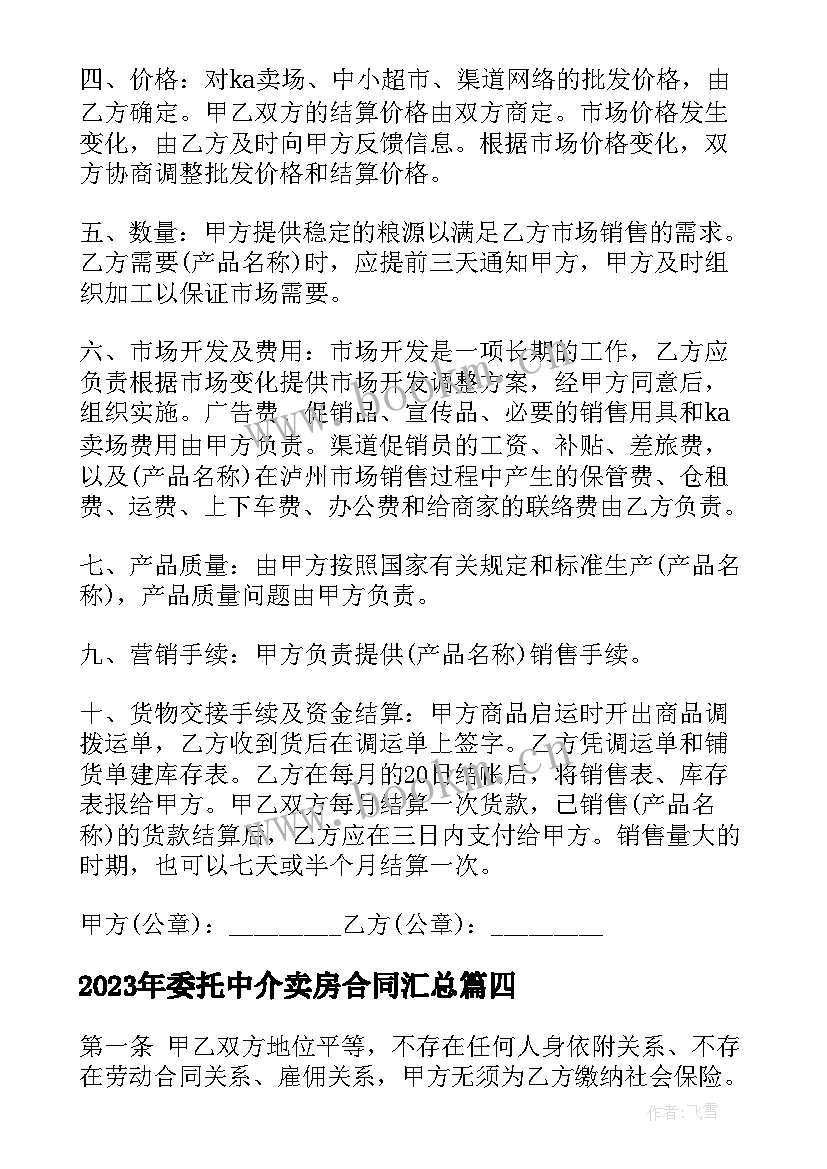 四、价格：对ka卖场、中小超市、渠道网络的批发价格，由乙方确定。甲乙双方的结算价格由双方商定。市场价格发生变化，由乙方及时向甲方反馈信息。根据市场价格变化，双方协商调整批发价格和结算价格。

五、数量：甲方提供稳定的粮源以满足乙方市场销售的需求。乙方需要(产品名称)时，应提前三天通知甲方，甲方及时组织加工以保证市场需要。

六、市场开发及费用：市场开发是一项长期的工作，乙方应负责根据市场变化提供市场开发调整方案，经甲方同意后，组织实施。广告费、促销品、宣传品、必要的销售用具和ka卖场费用由甲方负责。渠道促销员的工资、补贴、差旅费，以及(产品名称)在泸州市场销售过程中产生的保管费、仓租费、运费、上下车费、办公费和给商家的联络费由乙方负责。

七、产品质量：由甲方按照国家有关规定和标准生产(产品名称)，产品质量问题由甲方负责。

九、营销手续：甲方负责提供(产品名称)销售手续。

十、货物交接手续及资金结算：甲方商品启运时开出商品调拨运单，乙方收到货后在调运单上签字。乙方凭调运单和铺货单建库存表。乙方在每月的20日结账后，将销售表、库存表报给甲方。甲乙双方每月结算一次货款，已销售(产品名称)的货款结算后，乙方应在三日内支付给甲方。销售量大的时期，也可以七天或半个月结算一次。

甲方(公章)：_________乙方(公章)：_________

2023年委托中介卖房合同汇总篇四

第一条 甲乙双方地位平等，不存在任何人身依附关系、不存在劳动合同关系、雇佣关系，甲方无须为乙方缴纳社会保险。

作者：飞雪